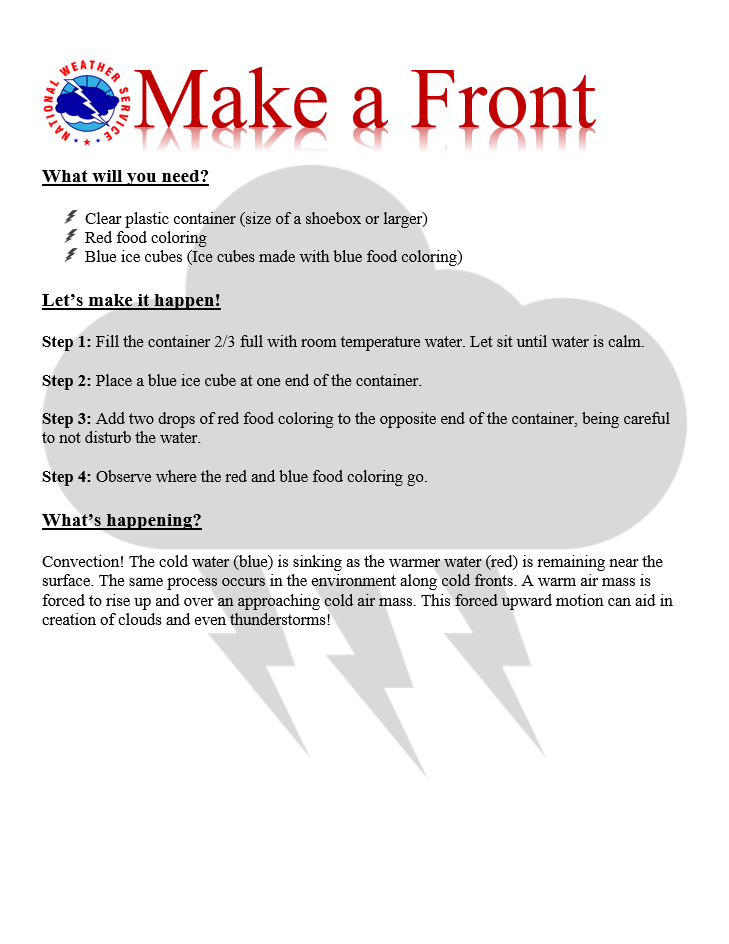 NATIONAL WEATHER SERVICE

Make a Front

What will you need?

Clear plastic container (size of a shoebox or larger)
Red food coloring
Blue ice cubes (Ice cubes made with blue food coloring)

Let's make it happen!

Step 1: Fill the container 2/3 full with room temperature water. Let sit until water is calm.

Step 2: Place a blue ice cube at one end of the container.

Step 3: Add two drops of red food coloring to the opposite end of the container, being careful to not disturb the water.

Step 4: Observe where the red and blue food coloring go.

What's happening?

Convection! The cold water (blue) is sinking as the warmer water (red) is remaining near the surface. The same process occurs in the environment along cold fronts. A warm air mass is forced to rise up and over an approaching cold air mass. This forced upward motion can aid in creation of clouds and even thunderstorms!